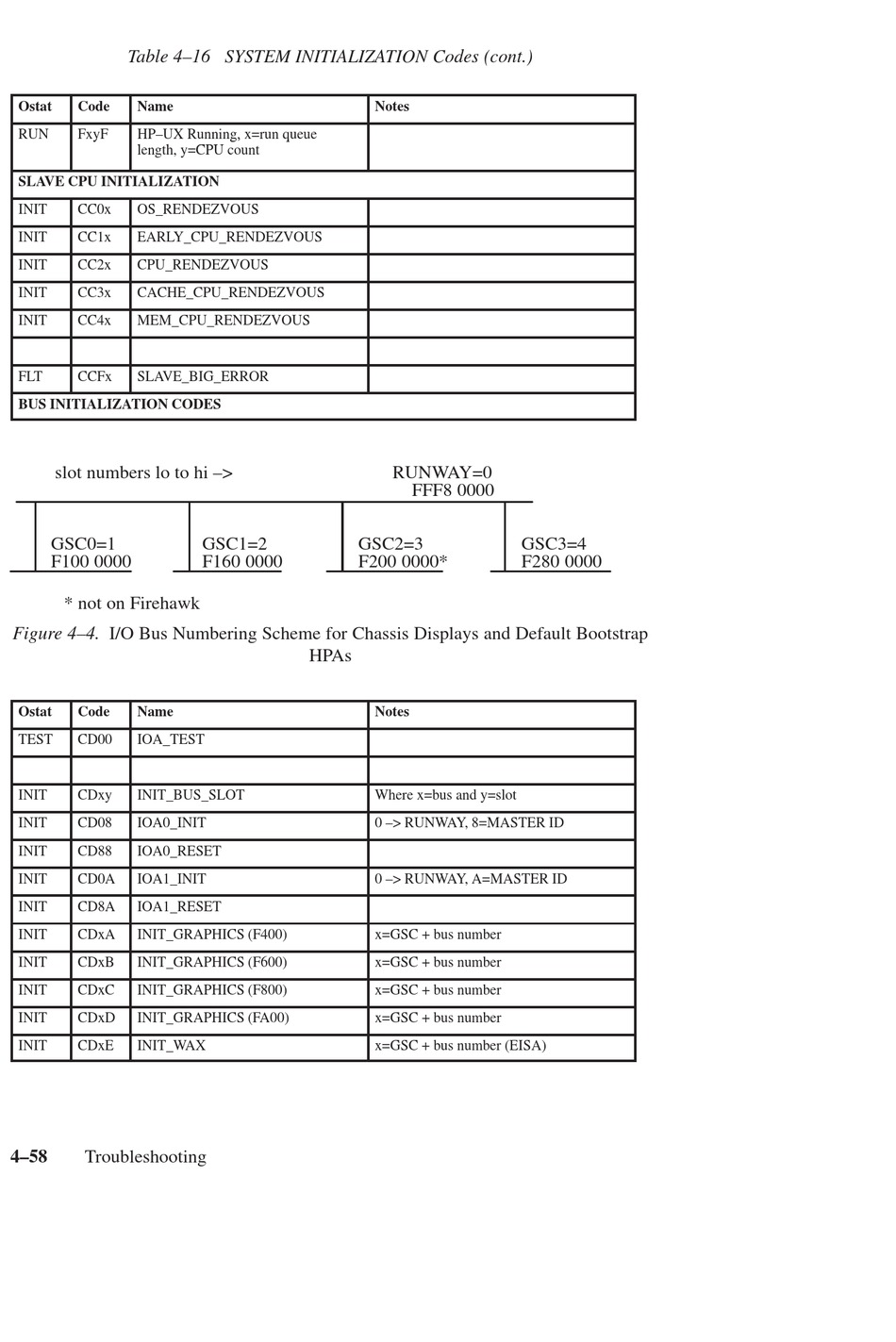 Table 4–16 SYSTEM INITIALIZATION Codes (cont.)

| Ostat | Code | Name | Notes |
|---|---|---|---|
| RUN | FxyF | HP–UX Running, x=run queue length, y=CPU count | |
| SLAVE CPU INITIALIZATION | | | |
| INIT | CC0x | OS_RENDEZVOUS | |
| INIT | CC1x | EARLY_CPU_RENDEZVOUS | |
| INIT | CC2x | CPU_RENDEZVOUS | |
| INIT | CC3x | CACHE_CPU_RENDEZVOUS | |
| INIT | CC4x | MEM_CPU_RENDEZVOUS | |
| | | | |
| FLT | CCFx | SLAVE_BIG_ERROR | |
| BUS INITIALIZATION CODES | | | |

slot numbers lo to hi –>

RUNWAY=0
FFF8 0000

GSC0=1
F100 0000

GSC1=2
F160 0000

GSC2=3
F200 0000*

GSC3=4
F280 0000

* not on Firehawk

Figure 4–4. I/O Bus Numbering Scheme for Chassis Displays and Default Bootstrap HPAs

| Ostat | Code | Name | Notes |
|---|---|---|---|
| TEST | CD00 | IOA_TEST | |
| | | | |
| INIT | CDxy | INIT_BUS_SLOT | Where x=bus and y=slot |
| INIT | CD08 | IOA0_INIT | 0 –> RUNWAY, 8=MASTER ID |
| INIT | CD88 | IOA0_RESET | |
| INIT | CD0A | IOA1_INIT | 0 –> RUNWAY, A=MASTER ID |
| INIT | CD8A | IOA1_RESET | |
| INIT | CDxA | INIT_GRAPHICS (F400) | x=GSC + bus number |
| INIT | CDxB | INIT_GRAPHICS (F600) | x=GSC + bus number |
| INIT | CDxC | INIT_GRAPHICS (F800) | x=GSC + bus number |
| INIT | CDxD | INIT_GRAPHICS (FA00) | x=GSC + bus number |
| INIT | CDxE | INIT_WAX | x=GSC + bus number (EISA) |

4–58 Troubleshooting